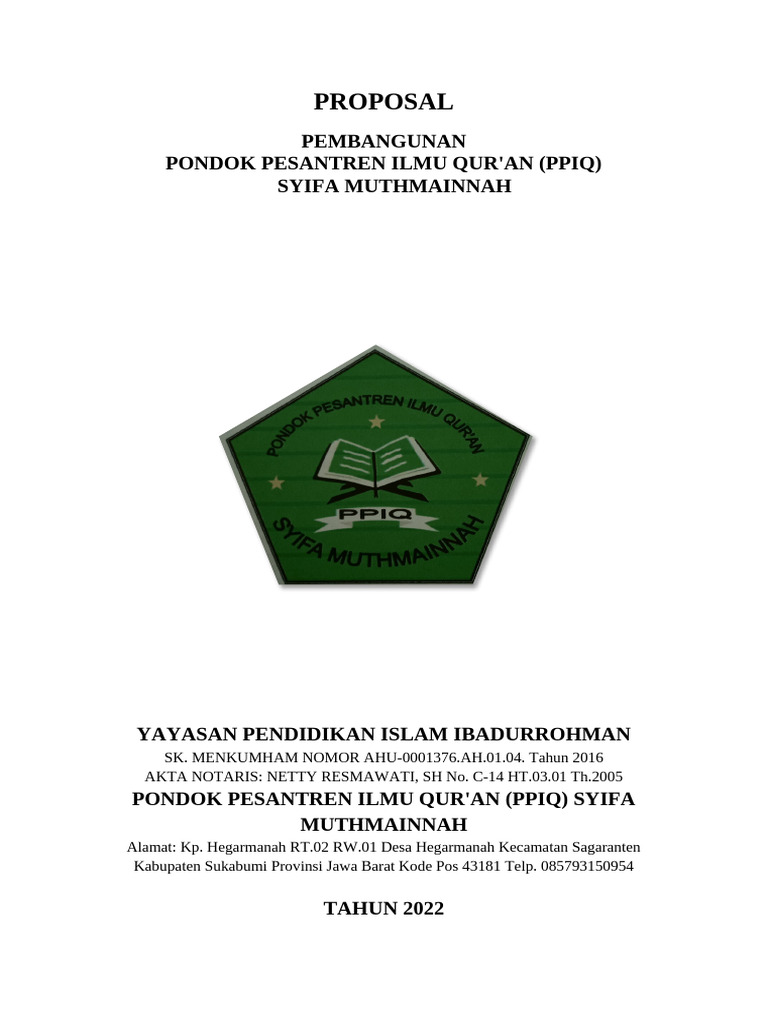 PROPOSAL

PEMBANGUNAN
PONDOK PESANTREN ILMU QUR'AN (PPIQ)
SYIFA MUTHMAINNAH

PONDOK PESANTREN ILMU QUR'AN

PPIQ

SYIFA MUTHMAINNAH

YAYASAN PENDIDIKAN ISLAM IBADURROHMAN
SK. MENKUMHAM NOMOR AHU-0001376.AH.01.04. Tahun 2016
AKTA NOTARIS: NETTY RESMAWATI, SH No. C-14 HT.03.01 Th.2005
PONDOK PESANTREN ILMU QUR'AN (PPIQ) SYIFA MUTHMAINNAH
Alamat: Kp. Hegarmanah RT.02 RW.01 Desa Hegarmanah Kecamatan Sagaranten Kabupaten Sukabumi Provinsi Jawa Barat Kode Pos 43181 Telp. 085793150954

TAHUN 2022